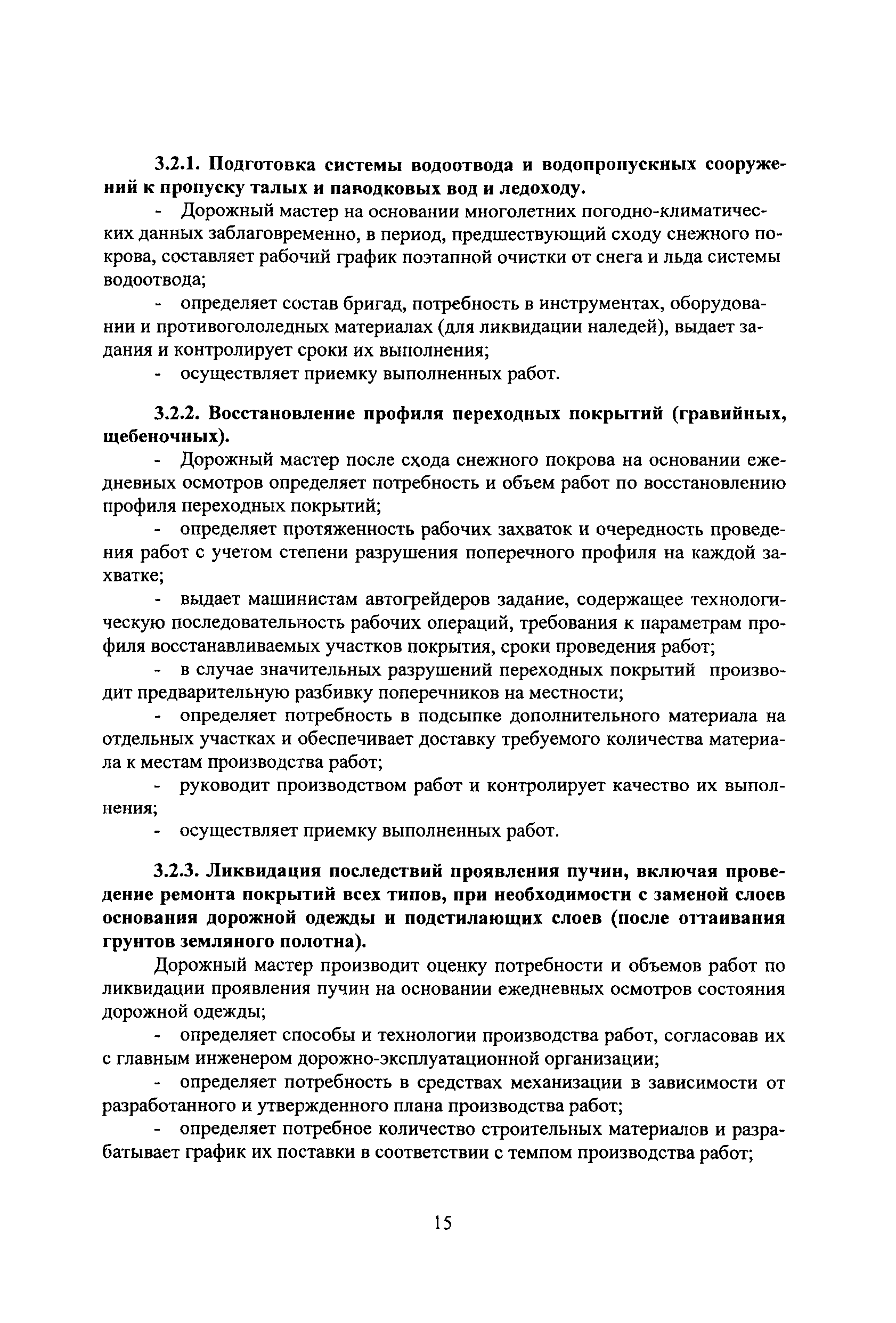 3.2.1. Подготовка системы водоотвода и водопропускных сооружений к пропуску талых и паводковых вод и ледоходу.

- Дорожный мастер на основании многолетних погодно-климатических данных заблаговременно, в период, предшествующий сходу снежного покрова, составляет рабочий график поэтапной очистки от снега и льда системы водоотвода;

- определяет состав бригад, потребность в инструментах, оборудовании и противогололедных материалах (для ликвидации наледей), выдает задания и контролирует сроки их выполнения;

- осуществляет приемку выполненных работ.

3.2.2. Восстановление профиля переходных покрытий (гравийных, щебеночных).

- Дорожный мастер после схода снежного покрова на основании ежедневных осмотров определяет потребность и объем работ по восстановлению профиля переходных покрытий;

- определяет протяженность рабочих захваток и очередность проведения работ с учетом степени разрушения поперечного профиля на каждой захватке;

- выдает машинистам автогрейдеров задание, содержащее технологическую последовательность рабочих операций, требования к параметрам профиля восстанавливаемых участков покрытия, сроки проведения работ;

- в случае значительных разрушений переходных покрытий производит предварительную разбивку поперечников на местности;

- определяет потребность в подсыпке дополнительного материала на отдельных участках и обеспечивает доставку требуемого количества материала к местам производства работ;

- руководит производством работ и контролирует качество их выполнения;

- осуществляет приемку выполненных работ.

3.2.3. Ликвидация последствий проявления пучин, включая проведение ремонта покрытий всех типов, при необходимости с заменой слоев основания дорожной одежды и подстилающих слоев (после оттаивания грунтов земляного полотна).

Дорожный мастер производит оценку потребности и объемов работ по ликвидации проявления пучин на основании ежедневных осмотров состояния дорожной одежды;

- определяет способы и технологии производства работ, согласовав их с главным инженером дорожно-эксплуатационной организации;

- определяет потребность в средствах механизации в зависимости от разработанного и утвержденного плана производства работ;

- определяет потребное количество строительных материалов и разрабатывает график их поставки в соответствии с темпом производства работ;

15